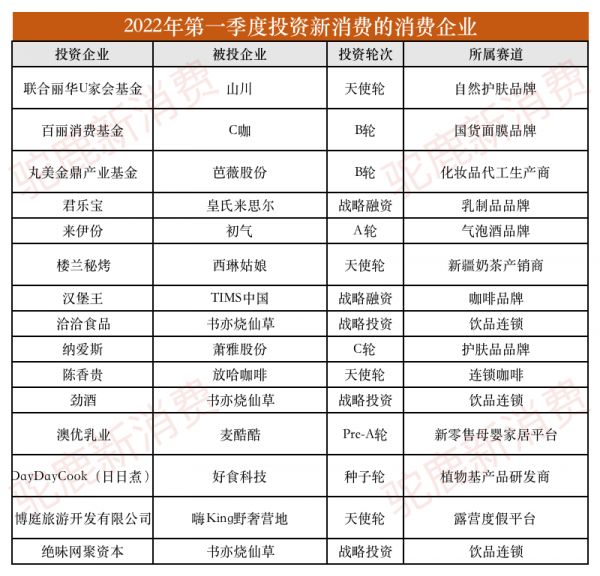 2022年第一季度投资新消费的消费企业

| 投资企业 | 被投企业 | 投资轮次 | 所属赛道 |
|---|---|---|---|
| 联合丽华U家会基金 | 山川 | 天使轮 | 自然护肤品牌 |
| 百丽消费基金 | C咖 | B轮 | 国货面膜品牌 |
| 丸美金鼎产业基金 | 芭薇股份 | B轮 | 化妆品代工生产商 |
| 君乐宝 | 皇氏来思尔 | 战略融资 | 乳制品品牌 |
| 来伊份 | 初气 | A轮 | 气泡酒品牌 |
| 楼兰秘烤 | 西琳姑娘 | 天使轮 | 新疆奶茶产销商 |
| 汉堡王 | TIMS中国 | 战略融资 | 咖啡品牌 |
| 洽洽食品 | 书亦烧仙草 | 战略投资 | 饮品连锁 |
| 纳爱斯 | 萧雅股份 | C轮 | 护肤品品牌 |
| 陈香贵 | 放哈咖啡 | 天使轮 | 连锁咖啡 |
| 劲酒 | 书亦烧仙草 | 战略投资 | 饮品连锁 |
| 澳优乳业 | 麦酷酷 | Pre-A轮 | 新零售母婴家居平台 |
| DayDayCook（日日煮） | 好食科技 | 种子轮 | 植物基产品研发商 |
| 博庭旅游开发有限公司 | 嗨King野奢营地 | 天使轮 | 露营度假平台 |
| 绝味网聚资本 | 书亦烧仙草 | 战略投资 | 饮品连锁 |

驼鹿新消费